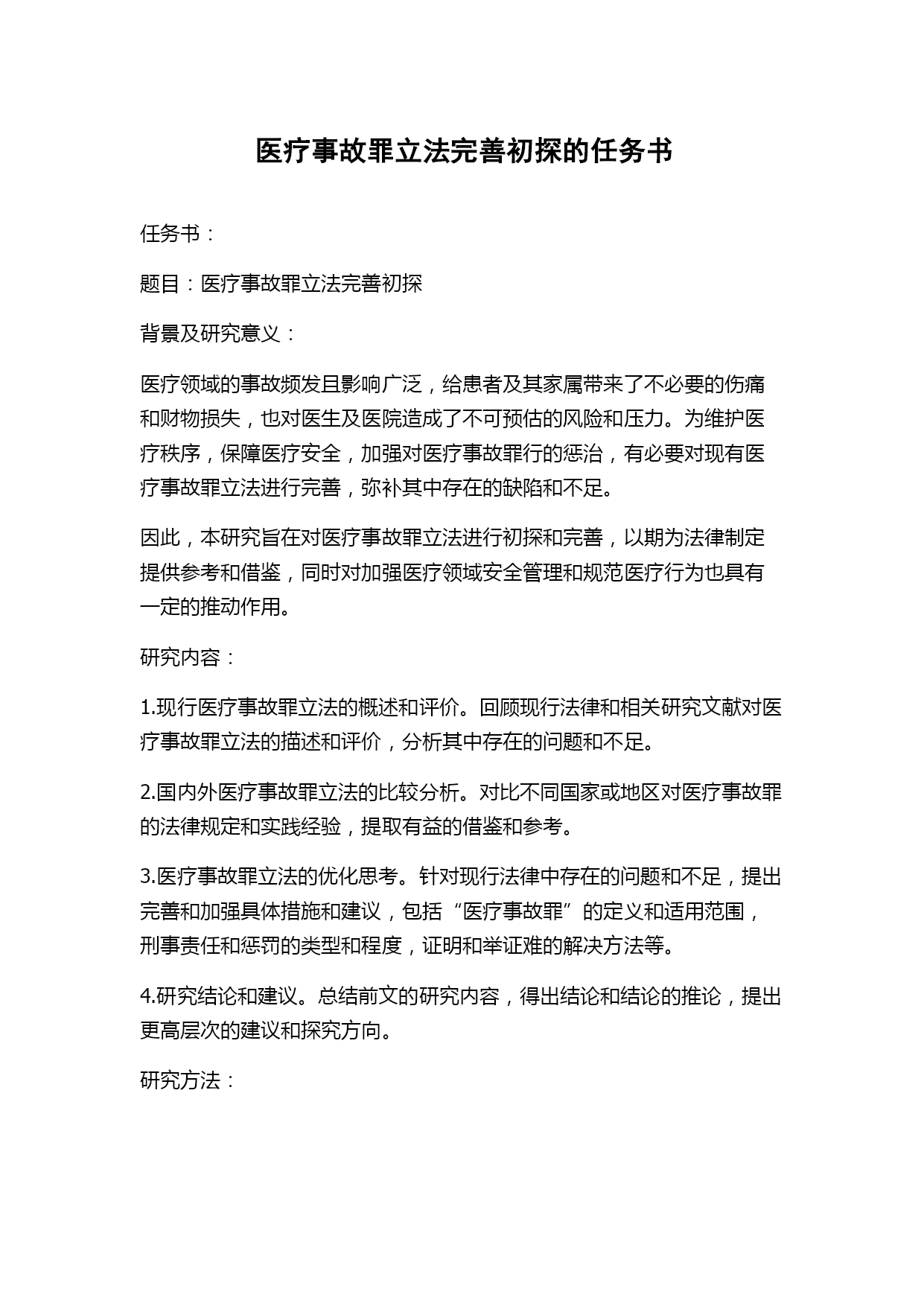 医疗事故罪立法完善初探的任务书

任务书：

题目：医疗事故罪立法完善初探

背景及研究意义：

医疗领域的事故频发且影响广泛，给患者及其家属带来了不必要的伤痛和财物损失，也对医生及医院造成了不可预估的风险和压力。为维护医疗秩序，保障医疗安全，加强对医疗事故罪行的惩治，有必要对现有医疗事故罪立法进行完善，弥补其中存在的缺陷和不足。

因此，本研究旨在对医疗事故罪立法进行初探和完善，以期为法律制定提供参考和借鉴，同时对加强医疗领域安全管理和规范医疗行为也具有一定的推动作用。

研究内容：

1.现行医疗事故罪立法的概述和评价。回顾现行法律和相关研究文献对医疗事故罪立法的描述和评价，分析其中存在的问题和不足。

2.国内外医疗事故罪立法的比较分析。对比不同国家或地区对医疗事故罪的法律规定和实践经验，提取有益的借鉴和参考。

3.医疗事故罪立法的优化思考。针对现行法律中存在的问题和不足，提出完善和加强具体措施和建议，包括“医疗事故罪”的定义和适用范围，刑事责任和惩罚的类型和程度，证明和举证难的解决方法等。

4.研究结论和建议。总结前文的研究内容，得出结论和结论的推论，提出更高层次的建议和探究方向。

研究方法：